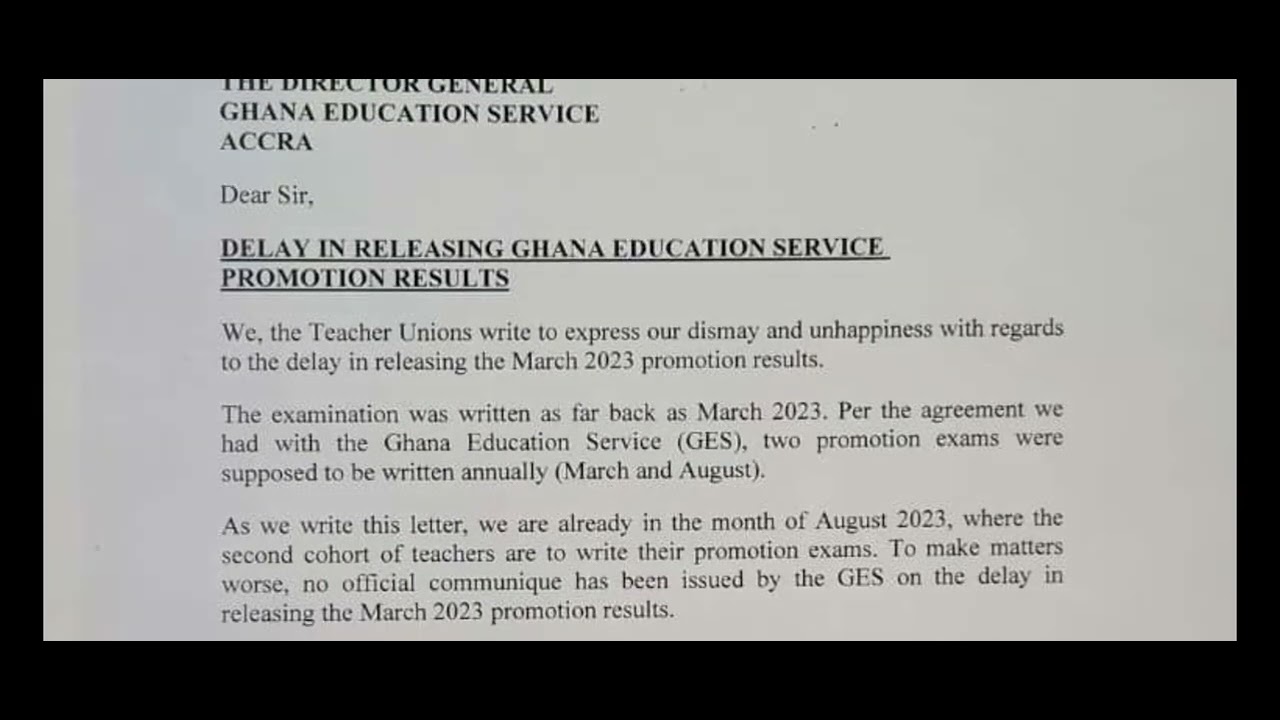 THE DIRECTOR GENERAL
GHANA EDUCATION SERVICE
ACCRA

Dear Sir,

DELAY IN RELEASING GHANA EDUCATION SERVICE PROMOTION RESULTS

We, the Teacher Unions write to express our dismay and unhappiness with regards to the delay in releasing the March 2023 promotion results.

The examination was written as far back as March 2023. Per the agreement we had with the Ghana Education Service (GES), two promotion exams were supposed to be written annually (March and August).

As we write this letter, we are already in the month of August 2023, where the second cohort of teachers are to write their promotion exams. To make matters worse, no official communique has been issued by the GES on the delay in releasing the March 2023 promotion results.